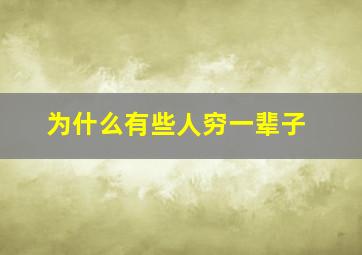 为什么有些人穷一辈子